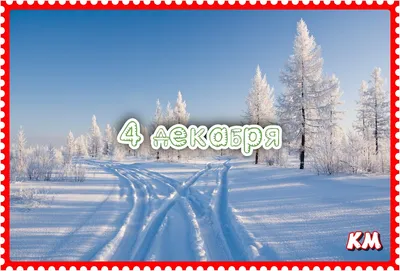 4 декабря

КМ